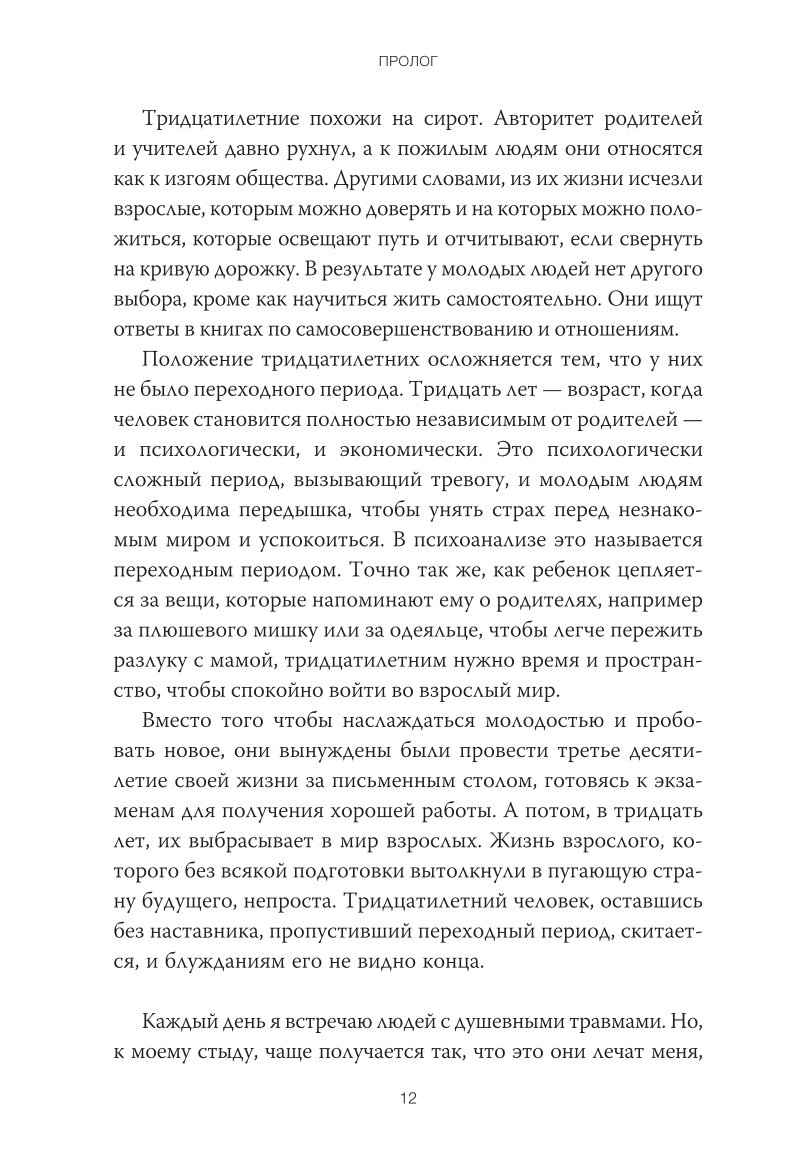 ПРОЛОГ

Тридцатилетние похожи на сирот. Авторитет родителей и учителей давно рухнул, а к пожилым людям они относятся как к изгоям общества. Другими словами, из их жизни исчезли взрослые, которым можно доверять и на которых можно положиться, которые освещают путь и отчитывают, если свернуть на кривую дорожку. В результате у молодых людей нет другого выбора, кроме как научиться жить самостоятельно. Они ищут ответы в книгах по самосовершенствованию и отношениям.

Положение тридцатилетних осложняется тем, что у них не было переходного периода. Тридцать лет — возраст, когда человек становится полностью независимым от родителей — и психологически, и экономически. Это психологически сложный период, вызывающий тревогу, и молодым людям необходима передышка, чтобы унять страх перед незнакомым миром и успокоиться. В психоанализе это называется переходным периодом. Точно так же, как ребенок цепляется за вещи, которые напоминают ему о родителях, например за плюшевого мишку или за одеяльце, чтобы легче пережить разлуку с мамой, тридцатилетним нужно время и пространство, чтобы спокойно войти во взрослый мир.

Вместо того чтобы наслаждаться молодостью и пробовать новое, они вынуждены были провести третье десятилетие своей жизни за письменным столом, готовясь к экзаменам для получения хорошей работы. А потом, в тридцать лет, их выбрасывает в мир взрослых. Жизнь взрослого, которого без всякой подготовки вытолкнули в пугающую страну будущего, непроста. Тридцатилетний человек, оставшись без наставника, пропустивший переходный период, скитается, и блужданиям его не видно конца.

Каждый день я встречаю людей с душевными травмами. Но, к моему стыду, чаще получается так, что это они лечат меня,

12